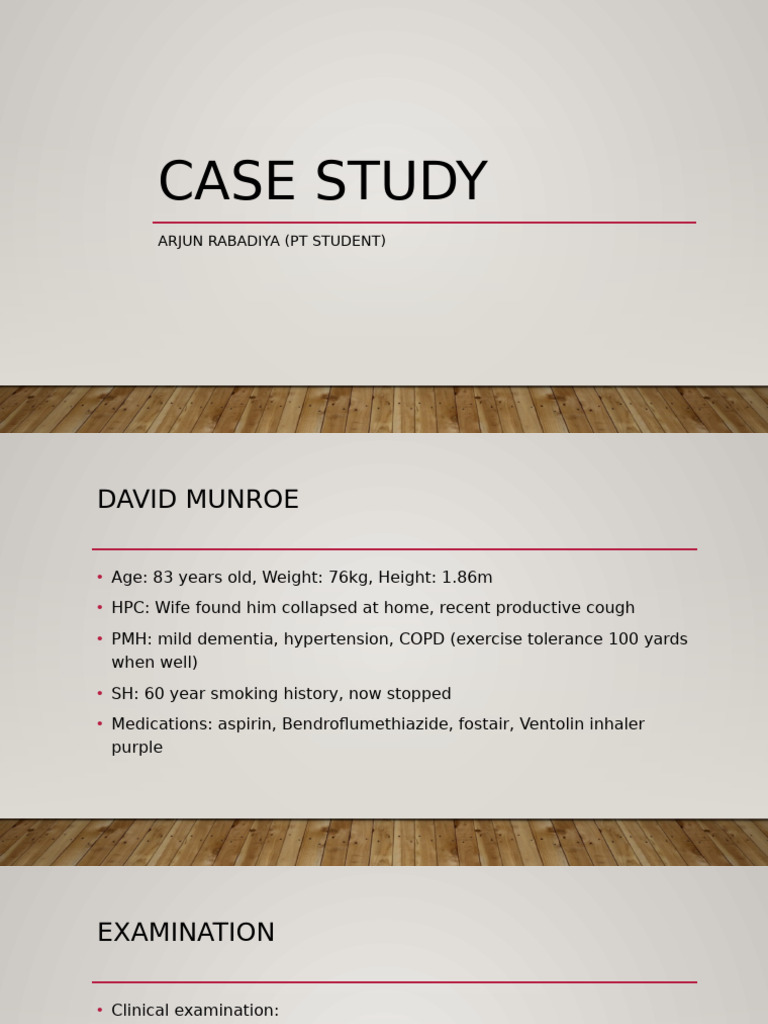 CASE STUDY

ARJUN RABADIYA (PT STUDENT)

DAVID MUNROE

• Age: 83 years old, Weight: 76kg, Height: 1.86m
• HPC: Wife found him collapsed at home, recent productive cough
• PMH: mild dementia, hypertension, COPD (exercise tolerance 100 yards when well)
• SH: 60 year smoking history, now stopped
• Medications: aspirin, Bendroflumethiazide, fostair, Ventolin inhaler purple

EXAMINATION

• Clinical examination: